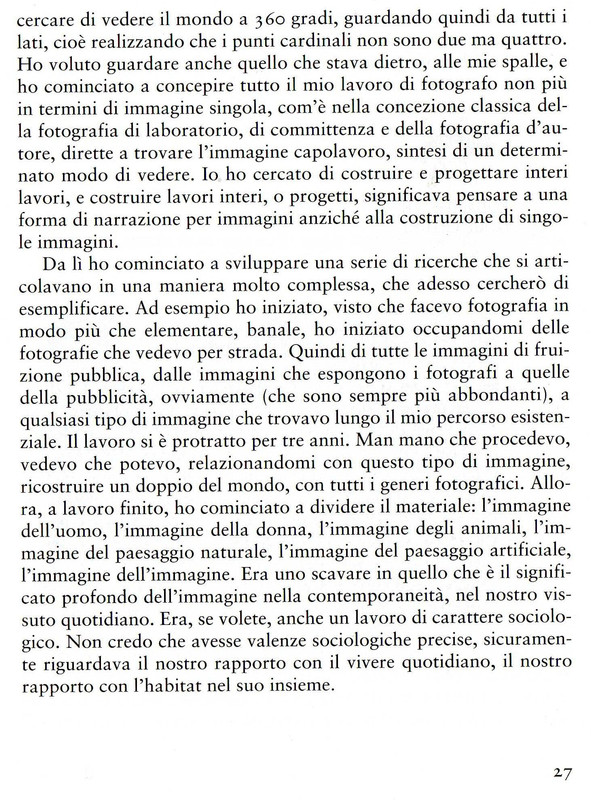 cercare di vedere il mondo a 360 gradi, guardando quindi da tutti i lati, cioè realizzando che i punti cardinali non sono due ma quattro. Ho voluto guardare anche quello che stava dietro, alle mie spalle, e ho cominciato a concepire tutto il mio lavoro di fotografo non più in termini di immagine singola, com'è nella concezione classica della fotografia di laboratorio, di committenza e della fotografia d'autore, dirette a trovare l'immagine capolavoro, sintesi di un determinato modo di vedere. Io ho cercato di costruire e progettare interi lavori, e costruire lavori interi, o progetti, significava pensare a una forma di narrazione per immagini anziché alla costruzione di singole immagini.

Da lì ho cominciato a sviluppare una serie di ricerche che si articolavano in una maniera molto complessa, che adesso cercherò di esemplificare. Ad esempio ho iniziato, visto che facevo fotografia in modo più che elementare, banale, ho iniziato occupandomi delle fotografie che vedevo per strada. Quindi di tutte le immagini di fruizione pubblica, dalle immagini che espongono i fotografi a quelle della pubblicità, ovviamente (che sono sempre più abbondanti), a qualsiasi tipo di immagine che trovavo lungo il mio percorso esistenziale. Il lavoro si è protratto per tre anni. Man mano che procedevo, vedevo che potevo, relazionandomi con questo tipo di immagine, ricostruire un doppio del mondo, con tutti i generi fotografici. Allora, a lavoro finito, ho cominciato a dividere il materiale: l'immagine dell'uomo, l'immagine della donna, l'immagine degli animali, l'immagine del paesaggio naturale, l'immagine del paesaggio artificiale, l'immagine dell'immagine. Era uno scavare in quello che è il significato profondo dell'immagine nella contemporaneità, nel nostro vissuto quotidiano. Era, se volete, anche un lavoro di carattere sociologico. Non credo che avesse valenze sociologiche precise, sicuramente riguardava il nostro rapporto con il vivere quotidiano, il nostro rapporto con l'habitat nel suo insieme.

27